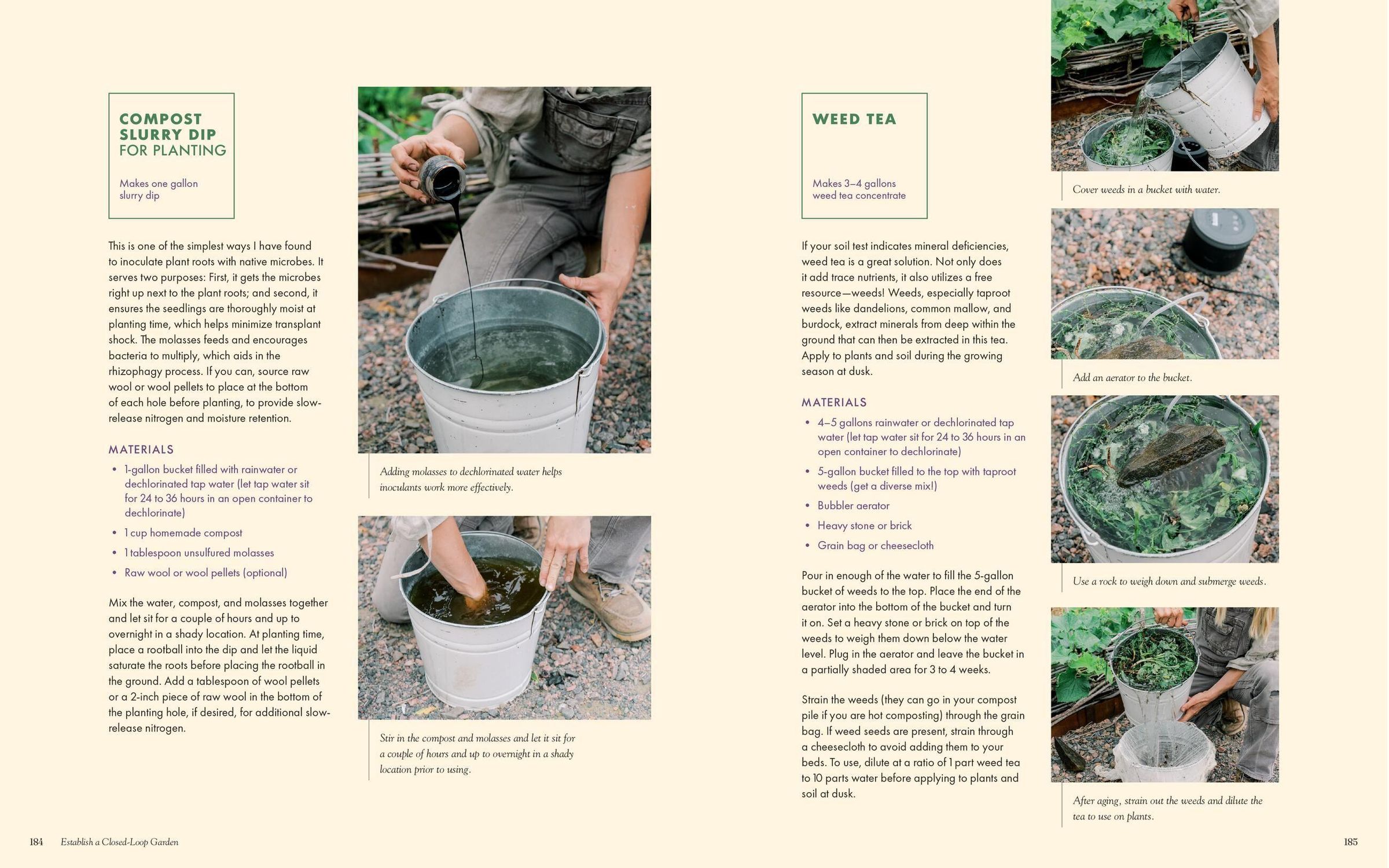 COMPOST SLURRY DIP FOR PLANTING

Makes one gallon slurry dip

This is one of the simplest ways I have found to inoculate plant roots with native microbes. It serves two purposes: First, it gets the microbes right up next to the plant roots; and second, it ensures the seedlings are thoroughly moist at planting time, which helps minimize transplant shock. The molasses feeds and encourages bacteria to multiply, which aids in the rhizophagy process. If you can, source raw wool or wool pellets to place at the bottom of each hole before planting, to provide slow-release nitrogen and moisture retention.

MATERIALS
• 1-gallon bucket filled with rainwater or dechlorinated tap water (let tap water sit for 24 to 36 hours in an open container to dechlorinate)
• 1 cup homemade compost
• 1 tablespoon unsulfured molasses
• Raw wool or wool pellets (optional)

Mix the water, compost, and molasses together and let sit for a couple of hours and up to overnight in a shady location. At planting time, place a rootball into the dip and let the liquid saturate the roots before placing the rootball in the ground. Add a tablespoon of wool pellets or a 2-inch piece of raw wool in the bottom of the planting hole, if desired, for additional slow-release nitrogen.

Adding molasses to dechlorinated water helps inoculants work more effectively.

Stir in the compost and molasses and let it sit for a couple of hours and up to overnight in a shady location prior to using.

WEED TEA

Makes 3–4 gallons weed tea concentrate

If your soil test indicates mineral deficiencies, weed tea is a great solution. Not only does it add trace nutrients, it also utilizes a free resource—weeds! Weeds, especially taproot weeds like dandelions, common mallow, and burdock, extract minerals from deep within the ground that can then be extracted in this tea. Apply to plants and soil during the growing season at dusk.

MATERIALS
• 4–5 gallons rainwater or dechlorinated tap water (let tap water sit for 24 to 36 hours in an open container to dechlorinate)
• 5-gallon bucket filled to the top with taproot weeds (get a diverse mix!)
• Bubbler aerator
• Heavy stone or brick
• Grain bag or cheesecloth

Pour in enough of the water to fill the 5-gallon bucket of weeds to the top. Place the end of the aerator into the bottom of the bucket and turn it on. Set a heavy stone or brick on top of the weeds to weigh them down below the water level. Plug in the aerator and leave the bucket in a partially shaded area for 3 to 4 weeks.

Strain the weeds (they can go in your compost pile if you are hot composting) through the grain bag. If weed seeds are present, strain through a cheesecloth to avoid adding them to your beds. To use, dilute at a ratio of 1 part weed tea to 10 parts water before applying to plants and soil at dusk.

Cover weeds in a bucket with water.

Add an aerator to the bucket.

Use a rock to weigh down and submerge weeds.

After aging, strain out the weeds and dilute the tea to use on plants.

184 Establish a Closed-Loop Garden

185